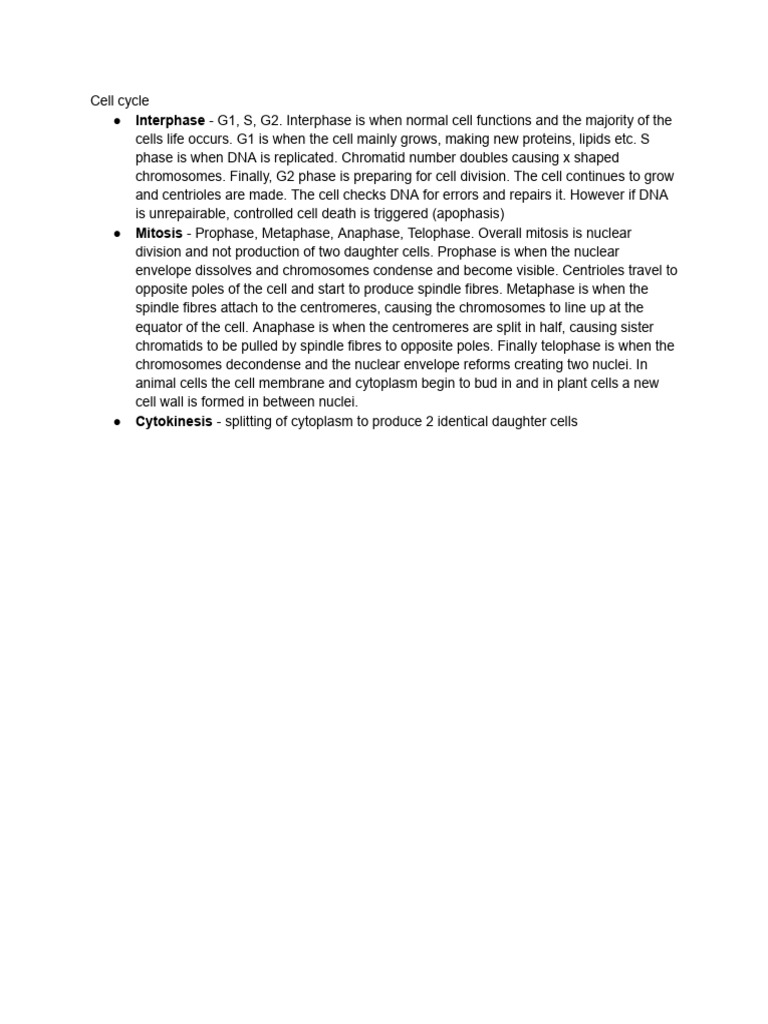 Cell cycle

• Interphase - G1, S, G2. Interphase is when normal cell functions and the majority of the cells life occurs. G1 is when the cell mainly grows, making new proteins, lipids etc. S phase is when DNA is replicated. Chromatid number doubles causing x shaped chromosomes. Finally, G2 phase is preparing for cell division. The cell continues to grow and centrioles are made. The cell checks DNA for errors and repairs it. However if DNA is unrepairable, controlled cell death is triggered (apophasis)
• Mitosis - Prophase, Metaphase, Anaphase, Telophase. Overall mitosis is nuclear division and not production of two daughter cells. Prophase is when the nuclear envelope dissolves and chromosomes condense and become visible. Centrioles travel to opposite poles of the cell and start to produce spindle fibres. Metaphase is when the spindle fibres attach to the centromeres, causing the chromosomes to line up at the equator of the cell. Anaphase is when the centromeres are split in half, causing sister chromatids to be pulled by spindle fibres to opposite poles. Finally telophase is when the chromosomes decondense and the nuclear envelope reforms creating two nuclei. In animal cells the cell membrane and cytoplasm begin to bud in and in plant cells a new cell wall is formed in between nuclei.
• Cytokinesis - splitting of cytoplasm to produce 2 identical daughter cells